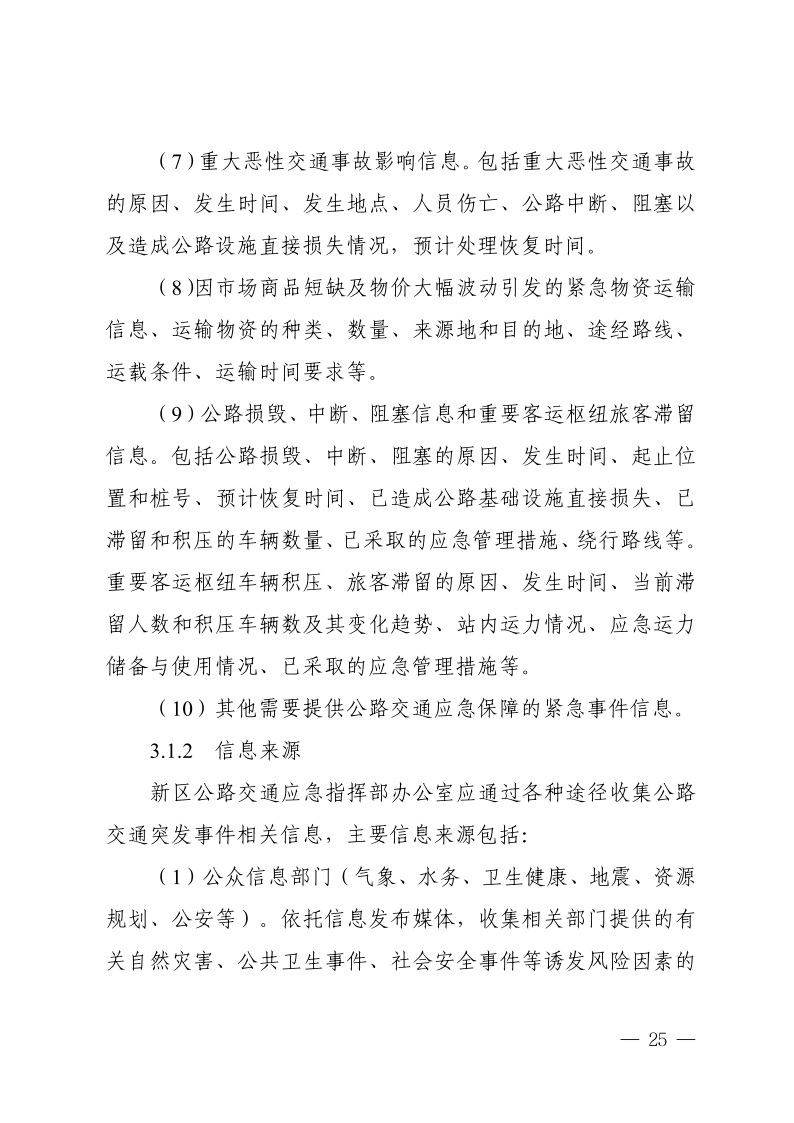 （7）重大恶性交通事故影响信息。包括重大恶性交通事故的原因、发生时间、发生地点、人员伤亡、公路中断、阻塞以及造成公路设施直接损失情况，预计处理恢复时间。

（8）因市场商品短缺及物价大幅波动引发的紧急物资运输信息、运输物资的种类、数量、来源地和目的地、途经路线、运载条件、运输时间要求等。

（9）公路损毁、中断、阻塞信息和重要客运枢纽旅客滞留信息。包括公路损毁、中断、阻塞的原因、发生时间、起止位置和桩号、预计恢复时间、已造成公路基础设施直接损失、已滞留和积压的车辆数量、已采取的应急管理措施、绕行路线等。重要客运枢纽车辆积压、旅客滞留的原因、发生时间、当前滞留人数和积压车辆数及其变化趋势、站内运力情况、应急运力储备与使用情况、已采取的应急管理措施等。

（10）其他需要提供公路交通应急保障的紧急事件信息。

3.1.2 信息来源

新区公路交通应急指挥部办公室应通过各种途径收集公路交通突发事件相关信息，主要信息来源包括：

（1）公众信息部门（气象、水务、卫生健康、地震、资源规划、公安等）。依托信息发布媒体，收集相关部门提供的有关自然灾害、公共卫生事件、社会安全事件等诱发风险因素的

— 25 —